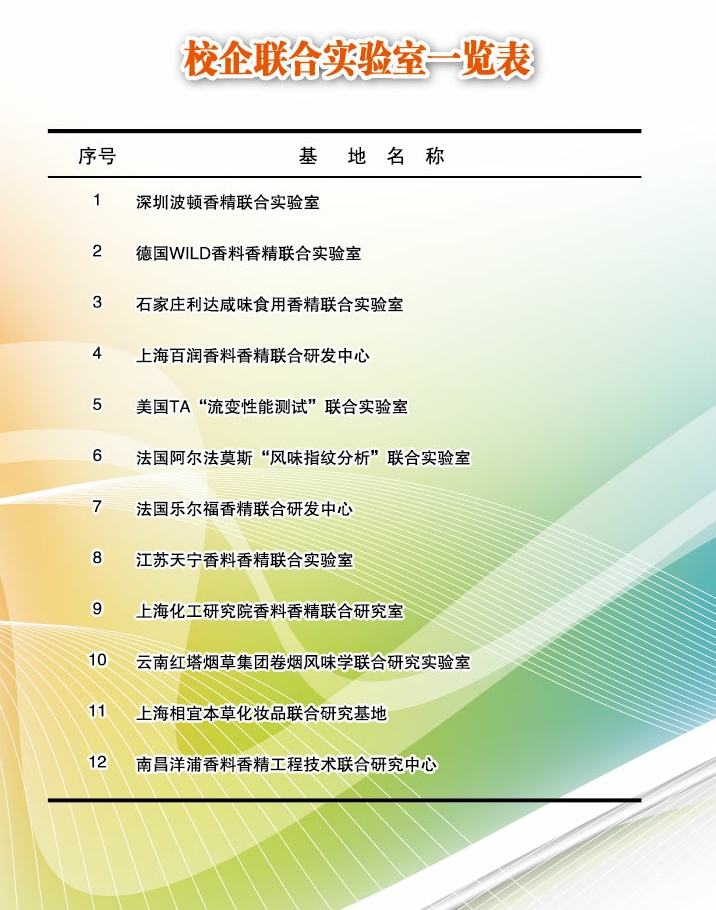 校企联合实验室一览表

| 序号 | 基　地　名　称 |
|---|---|
| 1 | 深圳波顿香精联合实验室 |
| 2 | 德国WILD香料香精联合实验室 |
| 3 | 石家庄利达咸味食用香精联合实验室 |
| 4 | 上海百润香料香精联合研发中心 |
| 5 | 美国TA“流变性能测试”联合实验室 |
| 6 | 法国阿尔法莫斯“风味指纹分析”联合实验室 |
| 7 | 法国乐尔福香精联合研发中心 |
| 8 | 江苏天宁香料香精联合实验室 |
| 9 | 上海化工研究院香料香精联合研究室 |
| 10 | 云南红塔烟草集团卷烟风味学联合研究实验室 |
| 11 | 上海相宜本草化妆品联合研究基地 |
| 12 | 南昌洋浦香料香精工程技术联合研究中心 |